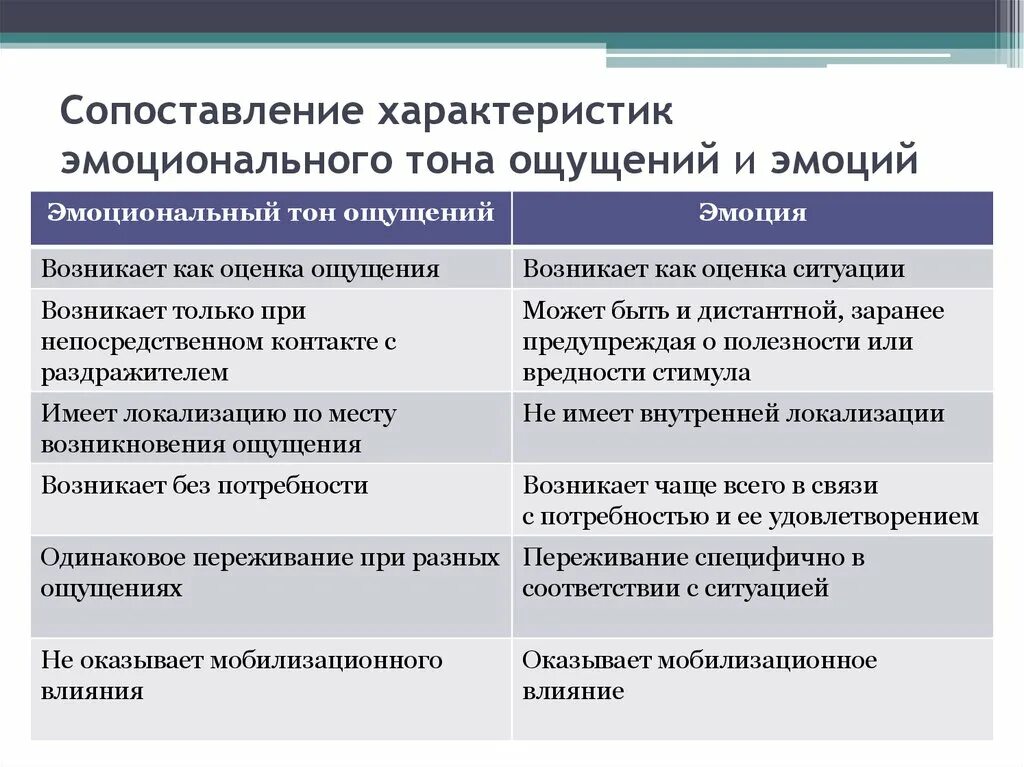 Сопоставление характеристик эмоционального тона ощущений и эмоций

| Эмоциональный тон ощущений | Эмоция |
|---|---|
| Возникает как оценка ощущения | Возникает как оценка ситуации |
| Возникает только при непосредственном контакте с раздражителем | Может быть и дистантной, заранее предупреждая о полезности или вредности стимула |
| Имеет локализацию по месту возникновения ощущения | Не имеет внутренней локализации |
| Возникает без потребности | Возникает чаще всего в связи с потребностью и ее удовлетворением |
| Одинаковое переживание при разных ощущениях | Переживание специфично в соответствии с ситуацией |
| Не оказывает мобилизационного влияния | Оказывает мобилизационное влияние |